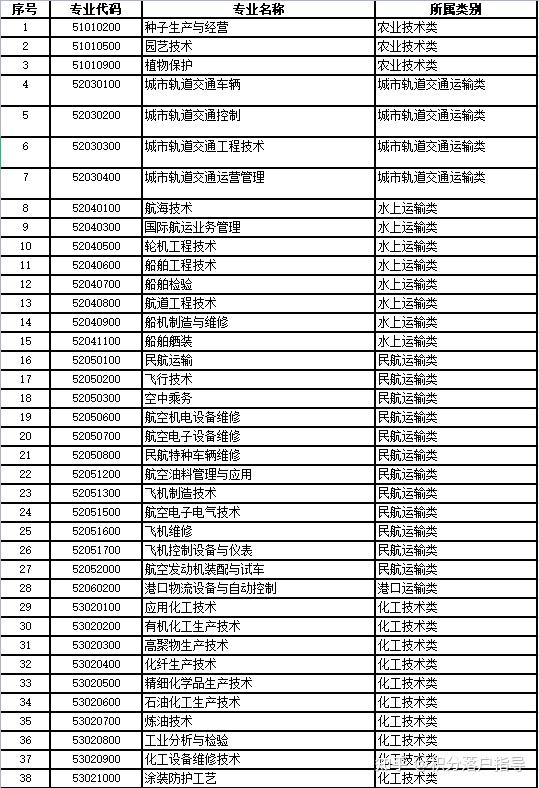 | 序号 | 专业代码 | 专业名称 | 所属类别 |
|---|---|---|---|
| 1 | 51010200 | 种子生产与经营 | 农业技术类 |
| 2 | 51010500 | 园艺技术 | 农业技术类 |
| 3 | 51010900 | 植物保护 | 农业技术类 |
| 4 | 52030100 | 城市轨道交通车辆 | 城市轨道交通运输类 |
| 5 | 52030200 | 城市轨道交通控制 | 城市轨道交通运输类 |
| 6 | 52030300 | 城市轨道交通工程技术 | 城市轨道交通运输类 |
| 7 | 52030400 | 城市轨道交通运营管理 | 城市轨道交通运输类 |
| 8 | 52040100 | 航海技术 | 水上运输类 |
| 9 | 52040300 | 国际航运业务管理 | 水上运输类 |
| 10 | 52040500 | 轮机工程技术 | 水上运输类 |
| 11 | 52040600 | 船舶工程技术 | 水上运输类 |
| 12 | 52040700 | 船舶检验 | 水上运输类 |
| 13 | 52040800 | 航道工程技术 | 水上运输类 |
| 14 | 52040900 | 船机制造与维修 | 水上运输类 |
| 15 | 52041100 | 船舶舾装 | 水上运输类 |
| 16 | 52050100 | 民航运输 | 民航运输类 |
| 17 | 52050200 | 飞行技术 | 民航运输类 |
| 18 | 52050300 | 空中乘务 | 民航运输类 |
| 19 | 52050600 | 航空机电设备维修 | 民航运输类 |
| 20 | 52050700 | 航空电子设备维修 | 民航运输类 |
| 21 | 52050800 | 民航特种车辆维修 | 民航运输类 |
| 22 | 52051200 | 航空油料管理与应用 | 民航运输类 |
| 23 | 52051300 | 飞机制造技术 | 民航运输类 |
| 24 | 52051500 | 航空电子电气技术 | 民航运输类 |
| 25 | 52051600 | 飞机维修 | 民航运输类 |
| 26 | 52051700 | 飞机控制设备与仪表 | 民航运输类 |
| 27 | 52052000 | 航空发动机装配与试车 | 民航运输类 |
| 28 | 52060200 | 港口物流设备与自动控制 | 港口运输类 |
| 29 | 53020100 | 应用化工技术 | 化工技术类 |
| 30 | 53020200 | 有机化工生产技术 | 化工技术类 |
| 31 | 53020300 | 高聚物生产技术 | 化工技术类 |
| 32 | 53020400 | 化纤生产技术 | 化工技术类 |
| 33 | 53020500 | 精细化学品生产技术 | 化工技术类 |
| 34 | 53020600 | 石油化工生产技术 | 化工技术类 |
| 35 | 53020700 | 炼油技术 | 化工技术类 |
| 36 | 53020800 | 工业分析与检验 | 化工技术类 |
| 37 | 53020900 | 化工设备维修技术 | 化工技术类 |
| 38 | 53021000 | 涂装防护工艺 | 化工技术类 |

知乎 @积分落户指导